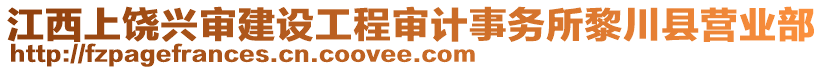 江西上饶兴审建设工程审计事务所黎川县营业部
http://fzpagefrances.cn.coovee.com